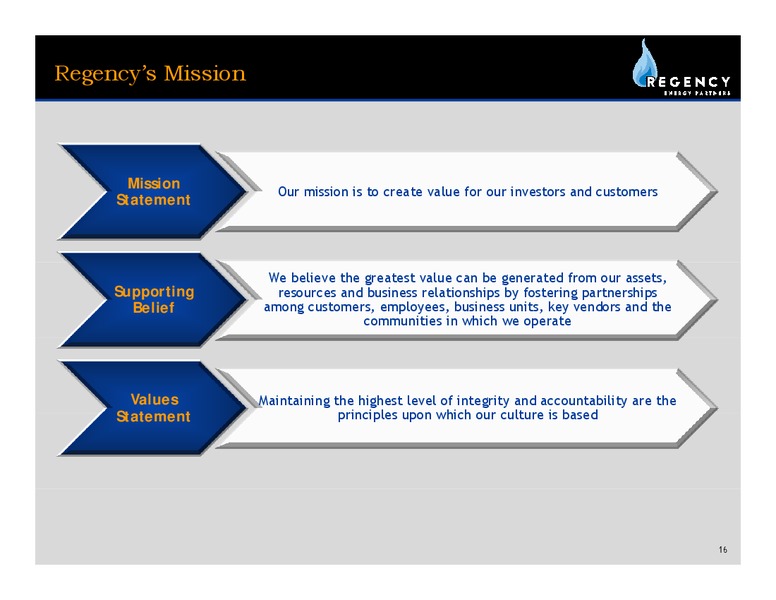 Regency's Mission

REGENCY
ENERGY PARTNERS

Mission Statement

Our mission is to create value for our investors and customers

Supporting Belief

We believe the greatest value can be generated from our assets, resources and business relationships by fostering partnerships among customers, employees, business units, key vendors and the communities in which we operate

Values Statement

Maintaining the highest level of integrity and accountability are the principles upon which our culture is based

16